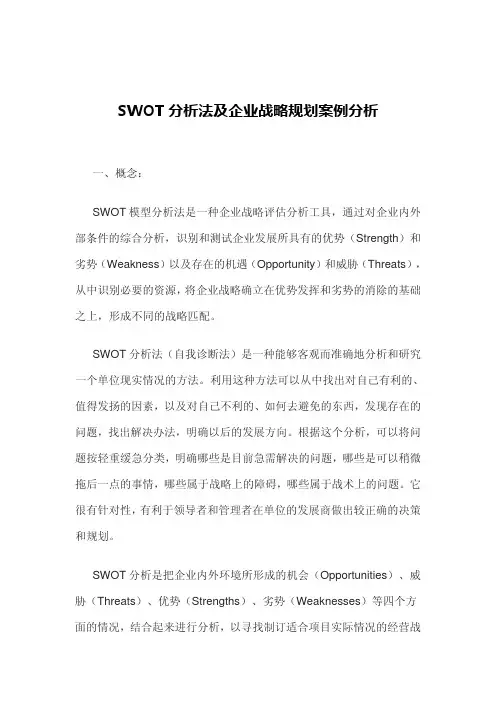 SWOT 分析法及企业战略规划案例分析

一、概念：

SWOT 模型分析法是一种企业战略评估分析工具，通过对企业内外部条件的综合分析，识别和测试企业发展所具有的优势（Strength）和劣势（Weakness）以及存在的机遇（Opportunity）和威胁（Threats），从中识别必要的资源，将企业战略确立在优势发挥和劣势的消除的基础之上，形成不同的战略匹配。

SWOT 分析法（自我诊断法）是一种能够客观而准确地分析和研究一个单位现实情况的方法。利用这种方法可以从中找出对自己有利的、值得发扬的因素，以及对自己不利的、如何去避免的东西，发现存在的问题，找出解决办法，明确以后的发展方向。根据这个分析，可以将问题按轻重缓急分类，明确哪些是目前急需解决的问题，哪些是可以稍微拖后一点的事情，哪些属于战略上的障碍，哪些属于战术上的问题。它很有针对性，有利于领导者和管理者在单位的发展商做出较正确的决策和规划。

SWOT 分析是把企业内外环境所形成的机会（Opportunities）、威胁（Threats）、优势（Strengths）、劣势（Weaknesses）等四个方面的情况，结合起来进行分析，以寻找制订适合项目实际情况的经营战